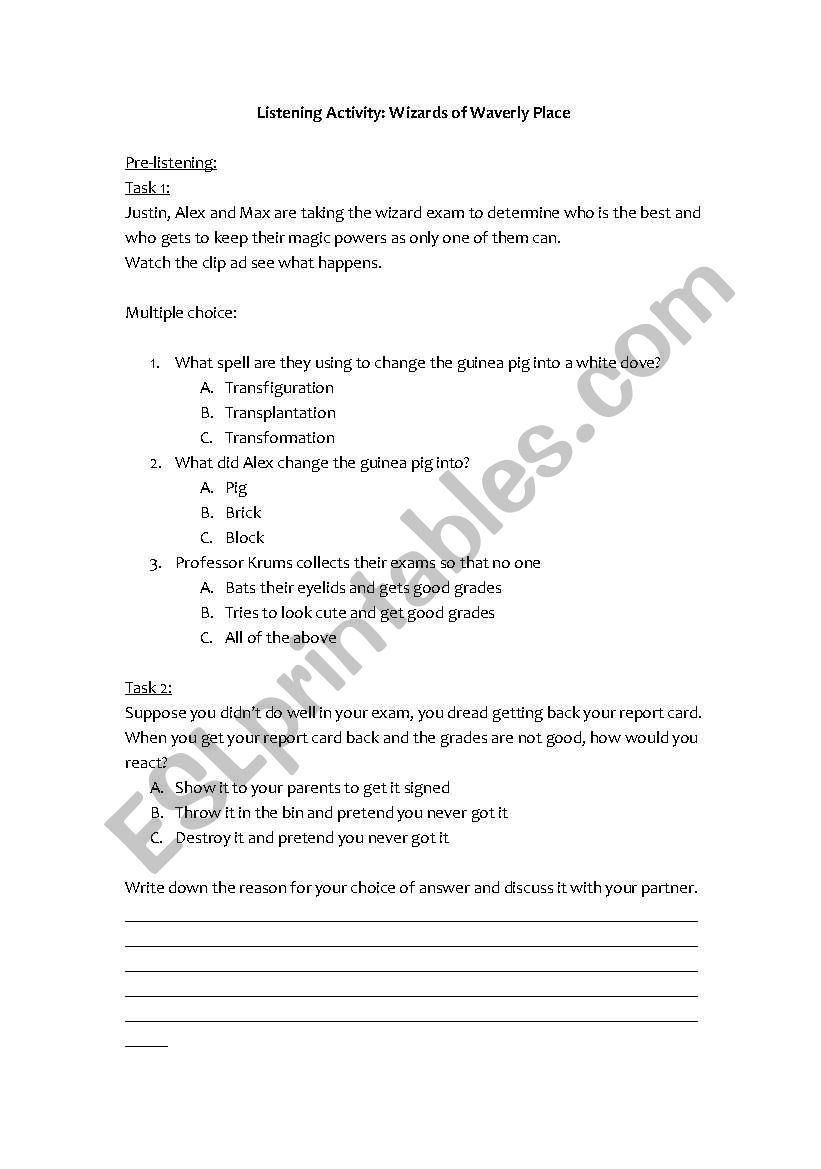 Listening Activity: Wizards of Waverly Place

Pre-listening:
Task 1:
Justin, Alex and Max are taking the wizard exam to determine who is the best and who gets to keep their magic powers as only one of them can.
Watch the clip ad see what happens.

Multiple choice:

1. What spell are they using to change the guinea pig into a white dove?
A. Transfiguration
B. Transplantation
C. Transformation
2. What did Alex change the guinea pig into?
A. Pig
B. Brick
C. Block
3. Professor Krums collects their exams so that no one
A. Bats their eyelids and gets good grades
B. Tries to look cute and get good grades
C. All of the above

Task 2:
Suppose you didn't do well in your exam, you dread getting back your report card. When you get your report card back and the grades are not good, how would you react?
A. Show it to your parents to get it signed
B. Throw it in the bin and pretend you never got it
C. Destroy it and pretend you never got it

Write down the reason for your choice of answer and discuss it with your partner.

ESLprintables.com